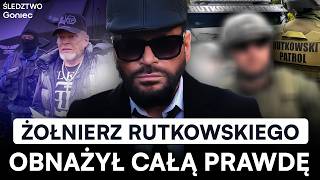 ŚLEDZTWO
Goniec

RUTKOWSKI
PATROL

ŻOŁNIERZ RUTKOWSKIEGO
OBNAŻYŁ CAŁĄ PRAWDĘ